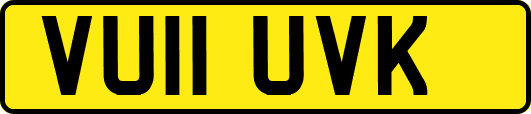 VU11 UVK